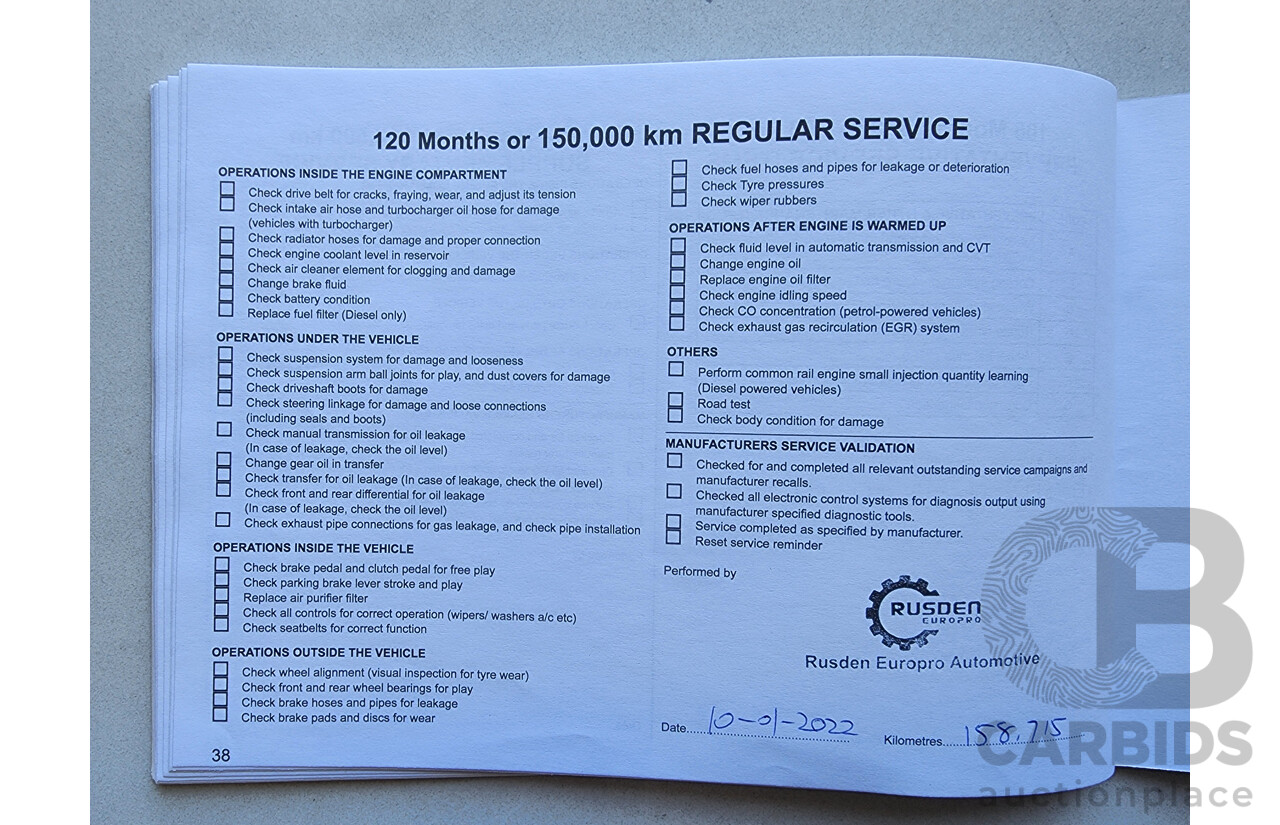 120 Months or 150,000 km REGULAR SERVICE

OPERATIONS INSIDE THE ENGINE COMPARTMENT
Check drive belt for cracks, fraying, wear, and adjust its tension
Check intake air hose and turbocharger oil hose for damage (vehicles with turbocharger)
Check radiator hoses for damage and proper connection
Check engine coolant level in reservoir
Check air cleaner element for clogging and damage
Change brake fluid
Check battery condition
Replace fuel filter (Diesel only)

OPERATIONS UNDER THE VEHICLE
Check suspension system for damage and looseness
Check suspension arm ball joints for play, and dust covers for damage
Check driveshaft boots for damage
Check steering linkage for damage and loose connections (including seals and boots)
Check manual transmission for oil leakage (In case of leakage, check the oil level)
Change gear oil in transfer
Check transfer for oil leakage (In case of leakage, check the oil level)
Check front and rear differential for oil leakage (In case of leakage, check the oil level)
Check exhaust pipe connections for gas leakage, and check pipe installation

OPERATIONS INSIDE THE VEHICLE
Check brake pedal and clutch pedal for free play
Check parking brake lever stroke and play
Replace air purifier filter
Check all controls for correct operation (wipers/ washers a/c etc)
Check seatbelts for correct function

OPERATIONS OUTSIDE THE VEHICLE
Check wheel alignment (visual inspection for tyre wear)
Check front and rear wheel bearings for play
Check brake hoses and pipes for leakage
Check brake pads and discs for wear

38

Check fuel hoses and pipes for leakage or deterioration
Check Tyre pressures
Check wiper rubbers

OPERATIONS AFTER ENGINE IS WARMED UP
Check fluid level in automatic transmission and CVT
Change engine oil
Replace engine oil filter
Check engine idling speed
Check CO concentration (petrol-powered vehicles)
Check exhaust gas recirculation (EGR) system

OTHERS
Perform common rail engine small injection quantity learning (Diesel powered vehicles)
Road test
Check body condition for damage

MANUFACTURERS SERVICE VALIDATION
Checked for and completed all relevant outstanding service campaigns and manufacturer recalls.
Checked all electronic control systems for diagnosis output using manufacturer specified diagnostic tools.
Service completed as specified by manufacturer.
Reset service reminder

Performed by

RUSDEN EUROPRO
Rusden Europro Automotive

Date 10-01-2022
Kilometres 158,715

CARBIDS auctionplace